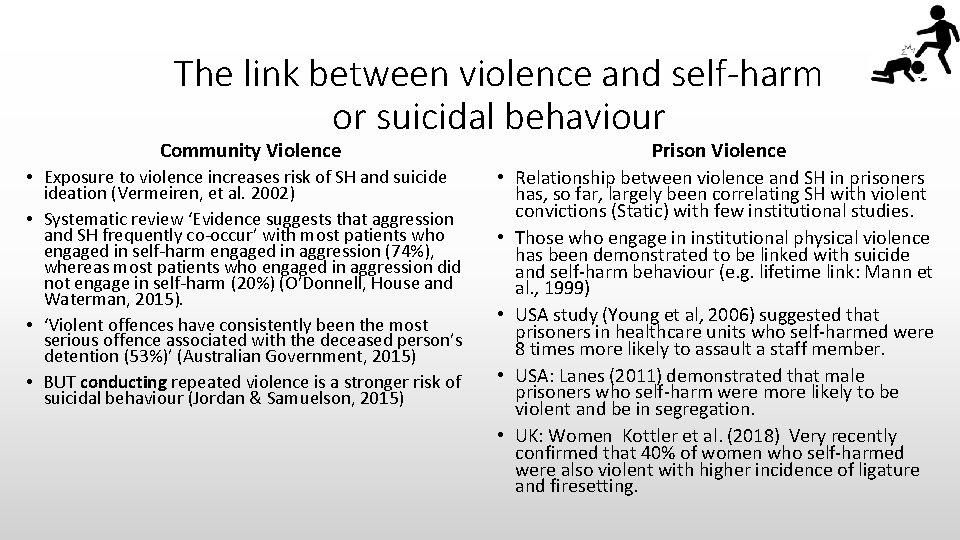 The link between violence and self-harm or suicidal behaviour

Community Violence

• Exposure to violence increases risk of SH and suicide ideation (Vermeiren, et al. 2002)
• Systematic review 'Evidence suggests that aggression and SH frequently co-occur' with most patients who engaged in self-harm engaged in aggression (74%), whereas most patients who engaged in aggression did not engage in self-harm (20%) (O'Donnell, House and Waterman, 2015).
• 'Violent offences have consistently been the most serious offence associated with the deceased person's detention (53%)' (Australian Government, 2015)
• BUT conducting repeated violence is a stronger risk of suicidal behaviour (Jordan & Samuelson, 2015)

Prison Violence

• Relationship between violence and SH in prisoners has, so far, largely been correlating SH with violent convictions (Static) with few institutional studies.
• Those who engage in institutional physical violence has been demonstrated to be linked with suicide and self-harm behaviour (e.g. lifetime link: Mann et al., 1999)
• USA study (Young et al, 2006) suggested that prisoners in healthcare units who self-harmed were 8 times more likely to assault a staff member.
• USA: Lanes (2011) demonstrated that male prisoners who self-harm were more likely to be violent and be in segregation.
• UK: Women Kottler et al. (2018) Very recently confirmed that 40% of women who self-harmed were also violent with higher incidence of ligature and firesetting.